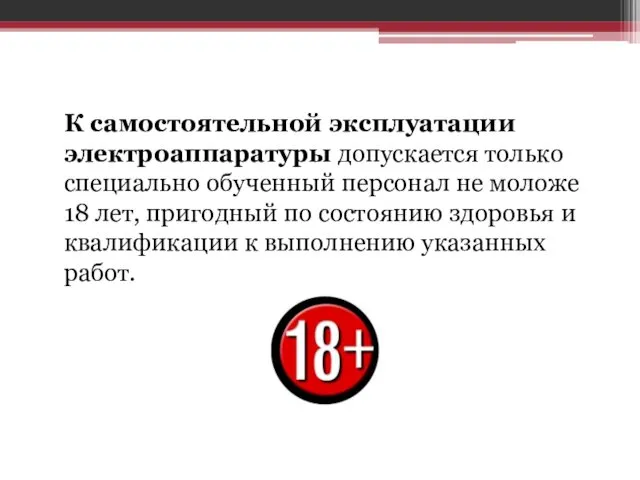 К самостоятельной эксплуатации электроаппаратуры допускается только специально обученный персонал не моложе 18 лет, пригодный по состоянию здоровья и квалификации к выполнению указанных работ.

18+